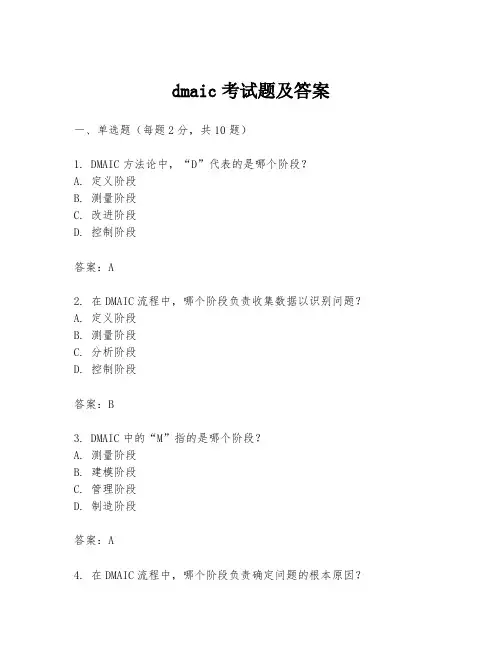 dmaic 考试题及答案

一、单选题（每题 2 分，共 10 题）

1. DMAIC 方法论中，“D”代表的是哪个阶段？
A. 定义阶段
B. 测量阶段
C. 改进阶段
D. 控制阶段

答案：A

2. 在 DMAIC 流程中，哪个阶段负责收集数据以识别问题？
A. 定义阶段
B. 测量阶段
C. 分析阶段
D. 控制阶段

答案：B

3. DMAIC 中的“M”指的是哪个阶段？
A. 测量阶段
B. 建模阶段
C. 管理阶段
D. 制造阶段

答案：A

4. 在 DMAIC 流程中，哪个阶段负责确定问题的根本原因？